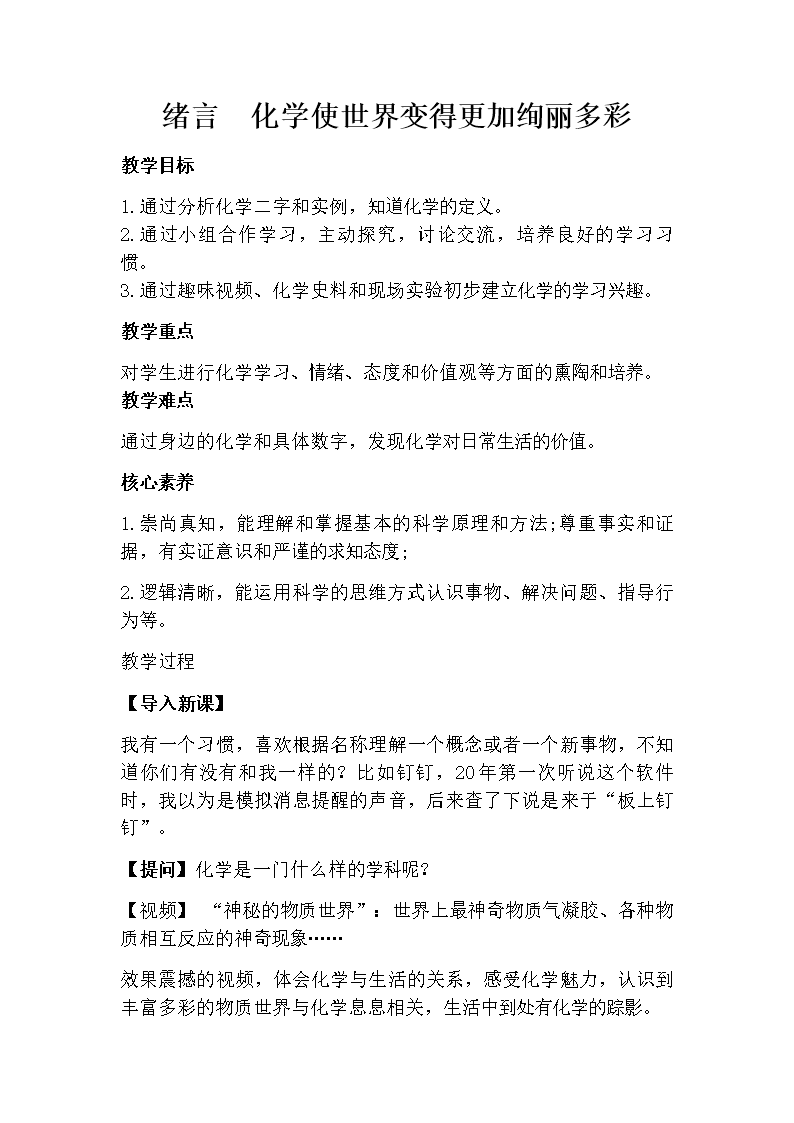 绪言　化学使世界变得更加绚丽多彩

教学目标

1.通过分析化学二字和实例，知道化学的定义。
2.通过小组合作学习，主动探究，讨论交流，培养良好的学习习惯。
3.通过趣味视频、化学史料和现场实验初步建立化学的学习兴趣。

教学重点

对学生进行化学学习、情绪、态度和价值观等方面的熏陶和培养。

教学难点

通过身边的化学和具体数字，发现化学对日常生活的价值。

核心素养

1.崇尚真知，能理解和掌握基本的科学原理和方法;尊重事实和证据，有实证意识和严谨的求知态度;

2.逻辑清晰，能运用科学的思维方式认识事物、解决问题、指导行为等。

教学过程

【导入新课】

我有一个习惯，喜欢根据名称理解一个概念或者一个新事物，不知道你们有没有和我一样的？比如钉钉，20年第一次听说这个软件时，我以为是模拟消息提醒的声音，后来查了下说是来于“板上钉钉”。

【提问】化学是一门什么样的学科呢？

【视频】 “神秘的物质世界”：世界上最神奇物质气凝胶、各种物质相互反应的神奇现象……

效果震撼的视频，体会化学与生活的关系，感受化学魅力，认识到丰富多彩的物质世界与化学息息相关，生活中到处有化学的踪影。